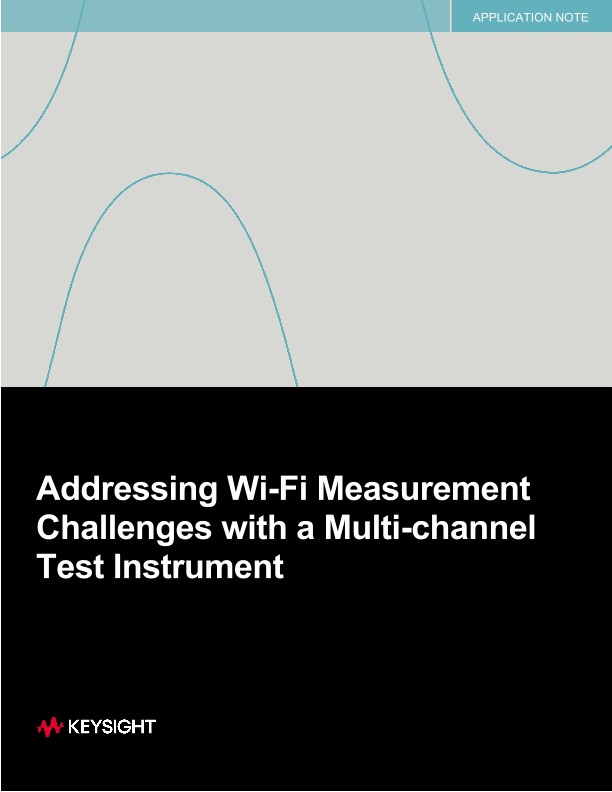 APPLICATION NOTE

Addressing Wi-Fi Measurement Challenges with a Multi-channel Test Instrument

KEYSIGHT